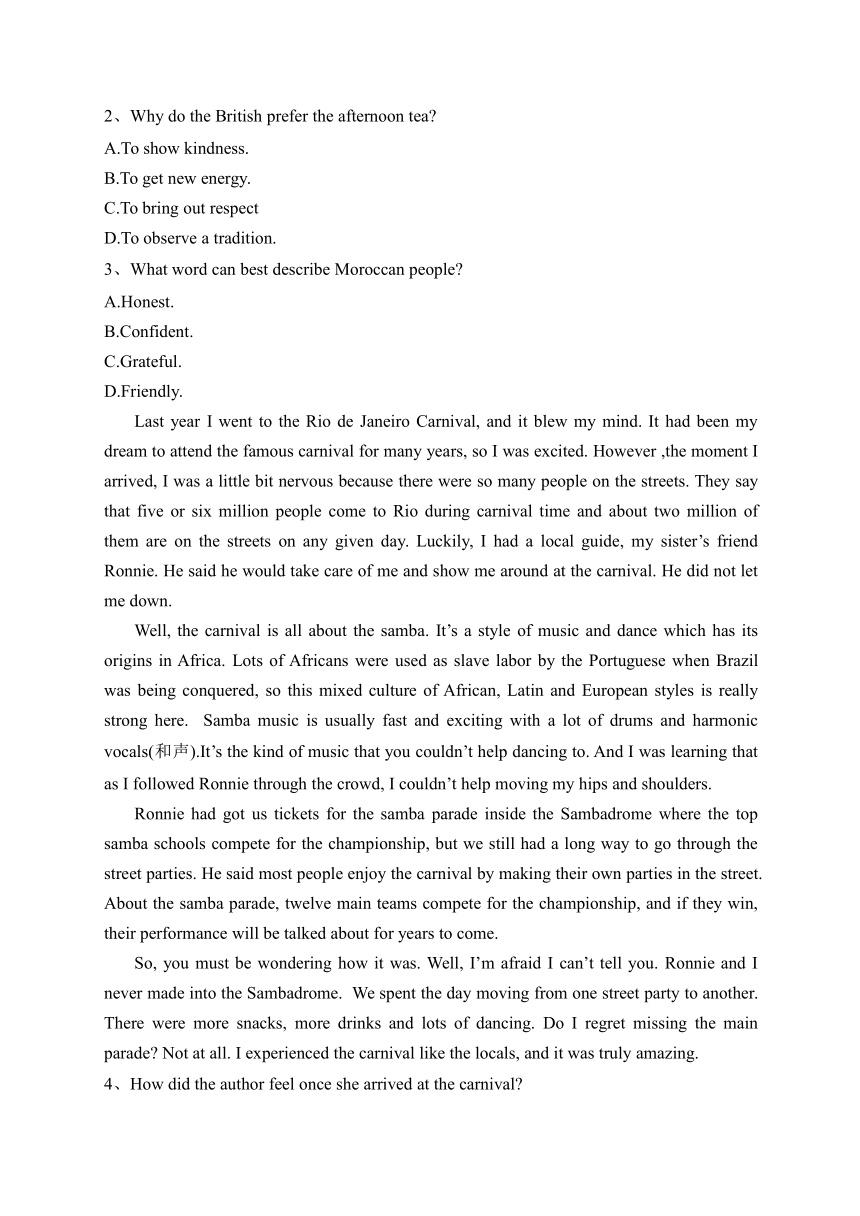 2、Why do the British prefer the afternoon tea?
A.To show kindness.
B.To get new energy.
C.To bring out respect
D.To observe a tradition.
3、What word can best describe Moroccan people?
A.Honest.
B.Confident.
C.Grateful.
D.Friendly.

Last year I went to the Rio de Janeiro Carnival, and it blew my mind. It had been my dream to attend the famous carnival for many years, so I was excited. However ,the moment I arrived, I was a little bit nervous because there were so many people on the streets. They say that five or six million people come to Rio during carnival time and about two million of them are on the streets on any given day. Luckily, I had a local guide, my sister's friend Ronnie. He said he would take care of me and show me around at the carnival. He did not let me down.

Well, the carnival is all about the samba. It's a style of music and dance which has its origins in Africa. Lots of Africans were used as slave labor by the Portuguese when Brazil was being conquered, so this mixed culture of African, Latin and European styles is really strong here. Samba music is usually fast and exciting with a lot of drums and harmonic vocals(和声).It's the kind of music that you couldn't help dancing to. And I was learning that as I followed Ronnie through the crowd, I couldn't help moving my hips and shoulders.

Ronnie had got us tickets for the samba parade inside the Sambadrome where the top samba schools compete for the championship, but we still had a long way to go through the street parties. He said most people enjoy the carnival by making their own parties in the street. About the samba parade, twelve main teams compete for the championship, and if they win, their performance will be talked about for years to come.

So, you must be wondering how it was. Well, I'm afraid I can't tell you. Ronnie and I never made into the Sambadrome. We spent the day moving from one street party to another. There were more snacks, more drinks and lots of dancing. Do I regret missing the main parade? Not at all. I experienced the carnival like the locals, and it was truly amazing.
4、How did the author feel once she arrived at the carnival?